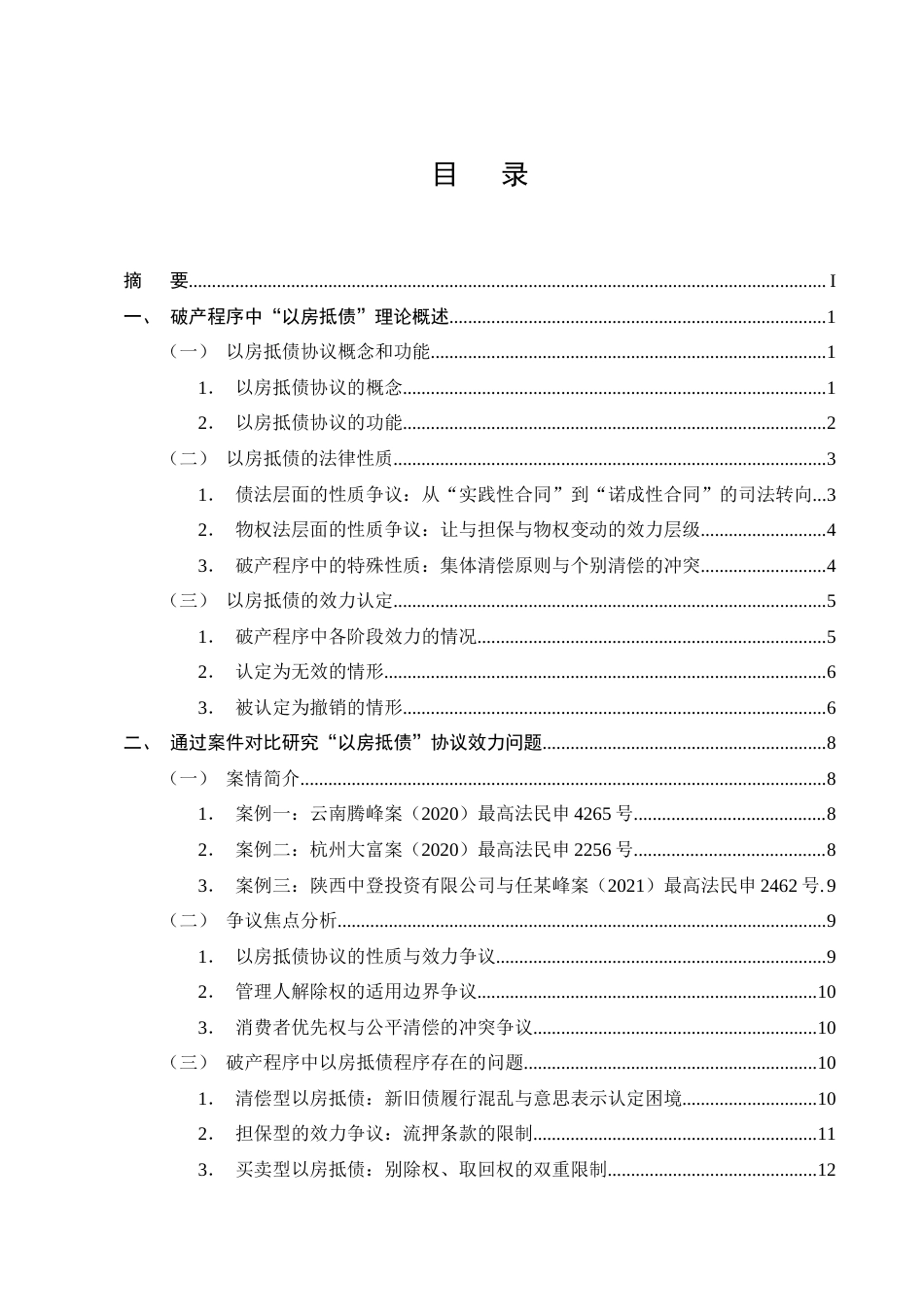 目 录

摘 要 I

一、 破产程序中“以房抵债”理论概述 1

（一） 以房抵债协议概念和功能 1

1. 以房抵债协议的概念 1

2. 以房抵债协议的功能 2

（二） 以房抵债的法律性质 3

1. 债法层面的性质争议：从“实践性合同”到“诺成性合同”的司法转向 3

2. 物权法层面的性质争议：让与担保与物权变动的效力层级 4

3. 破产程序中的特殊性质：集体清偿原则与个别清偿的冲突 4

（三） 以房抵债的效力认定 5

1. 破产程序中各阶段效力的情况 5

2. 认定为无效的情形 6

3. 被认定为撤销的情形 6

二、 通过案件对比研究“以房抵债”协议效力问题 8

（一） 案情简介 8

1. 案例一：云南腾峰案（2020）最高法民申4265号 8

2. 案例二：杭州大富案（2020）最高法民申2256号 8

3. 案例三：陕西中登投资有限公司与任某峰案（2021）最高法民申2462号 9

（二） 争议焦点分析 9

1. 以房抵债协议的性质与效力争议 9

2. 管理人解除权的适用边界争议 10

3. 消费者优先权与公平清偿的冲突争议 10

（三） 破产程序中以房抵债程序存在的问题 10

1. 清偿型以房抵债：新旧债履行混乱与意思表示认定困境 10

2. 担保型的效力争议：流押条款的限制 11

3. 买卖型以房抵债：别除权、取回权的双重限制 12